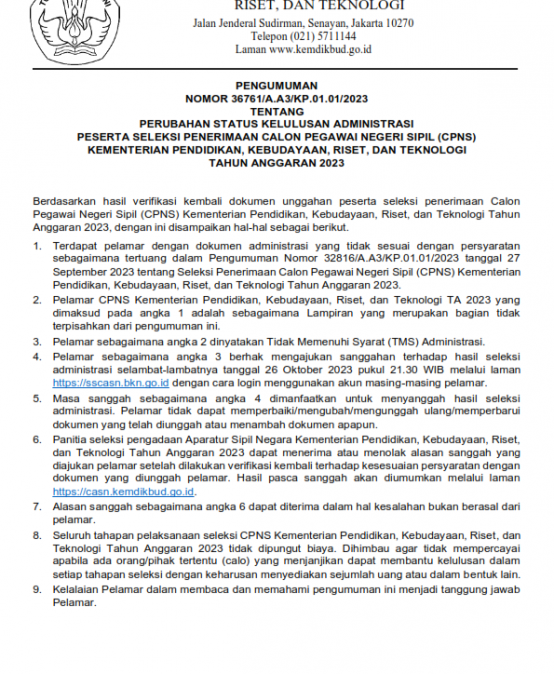 RISET, DAN TEKNOLOGI
Jalan Jenderal Sudirman, Senayan, Jakarta 10270
Telepon (021) 5711144
Laman www.kemdikbud.go.id

PENGUMUMAN
NOMOR 36761/A.A3/KP.01.01/2023
TENTANG
PERUBAHAN STATUS KELULUSAN ADMINISTRASI
PESERTA SELEKSI PENERIMAAN CALON PEGAWAI NEGERI SIPIL (CPNS)
KEMENTERIAN PENDIDIKAN, KEBUDAYAAN, RISET, DAN TEKNOLOGI
TAHUN ANGGARAN 2023

Berdasarkan hasil verifikasi kembali dokumen unggahan peserta seleksi penerimaan Calon Pegawai Negeri Sipil (CPNS) Kementerian Pendidikan, Kebudayaan, Riset, dan Teknologi Tahun Anggaran 2023, dengan ini disampaikan hal-hal sebagai berikut.

1. Terdapat pelamar dengan dokumen administrasi yang tidak sesuai dengan persyaratan sebagaimana tertuang dalam Pengumuman Nomor 32816/A.A3/KP.01.01/2023 tanggal 27 September 2023 tentang Seleksi Penerimaan Calon Pegawai Negeri Sipil (CPNS) Kementerian Pendidikan, Kebudayaan, Riset, dan Teknologi Tahun Anggaran 2023.
2. Pelamar CPNS Kementerian Pendidikan, Kebudayaan, Riset, dan Teknologi TA 2023 yang dimaksud pada angka 1 adalah sebagaimana Lampiran yang merupakan bagian tidak terpisahkan dari pengumuman ini.
3. Pelamar sebagaimana angka 2 dinyatakan Tidak Memenuhi Syarat (TMS) Administrasi.
4. Pelamar sebagaimana angka 3 berhak mengajukan sanggahan terhadap hasil seleksi administrasi selambat-lambatnya tanggal 26 Oktober 2023 pukul 21.30 WIB melalui laman https://sscasn.bkn.go.id dengan cara login menggunakan akun masing-masing pelamar.
5. Masa sanggah sebagaimana angka 4 dimanfaatkan untuk menyanggah hasil seleksi administrasi. Pelamar tidak dapat memperbaiki/mengubah/mengunggah ulang/memperbarui dokumen yang telah diunggah atau menambah dokumen apapun.
6. Panitia seleksi pengadaan Aparatur Sipil Negara Kementerian Pendidikan, Kebudayaan, Riset, dan Teknologi Tahun Anggaran 2023 dapat menerima atau menolak alasan sanggah yang diajukan pelamar setelah dilakukan verifikasi kembali terhadap kesesuaian persyaratan dengan dokumen yang diunggah pelamar. Hasil pasca sanggah akan diumumkan melalui laman https://casn.kemdikbud.go.id.
7. Alasan sanggah sebagaimana angka 6 dapat diterima dalam hal kesalahan bukan berasal dari pelamar.
8. Seluruh tahapan pelaksanaan seleksi CPNS Kementerian Pendidikan, Kebudayaan, Riset, dan Teknologi Tahun Anggaran 2023 tidak dipungut biaya. Dihimbau agar tidak mempercayai apabila ada orang/pihak tertentu (calo) yang menjanjikan dapat membantu kelulusan dalam setiap tahapan seleksi dengan keharusan menyediakan sejumlah uang atau dalam bentuk lain.
9. Kelalaian Pelamar dalam membaca dan memahami pengumuman ini menjadi tanggung jawab Pelamar.